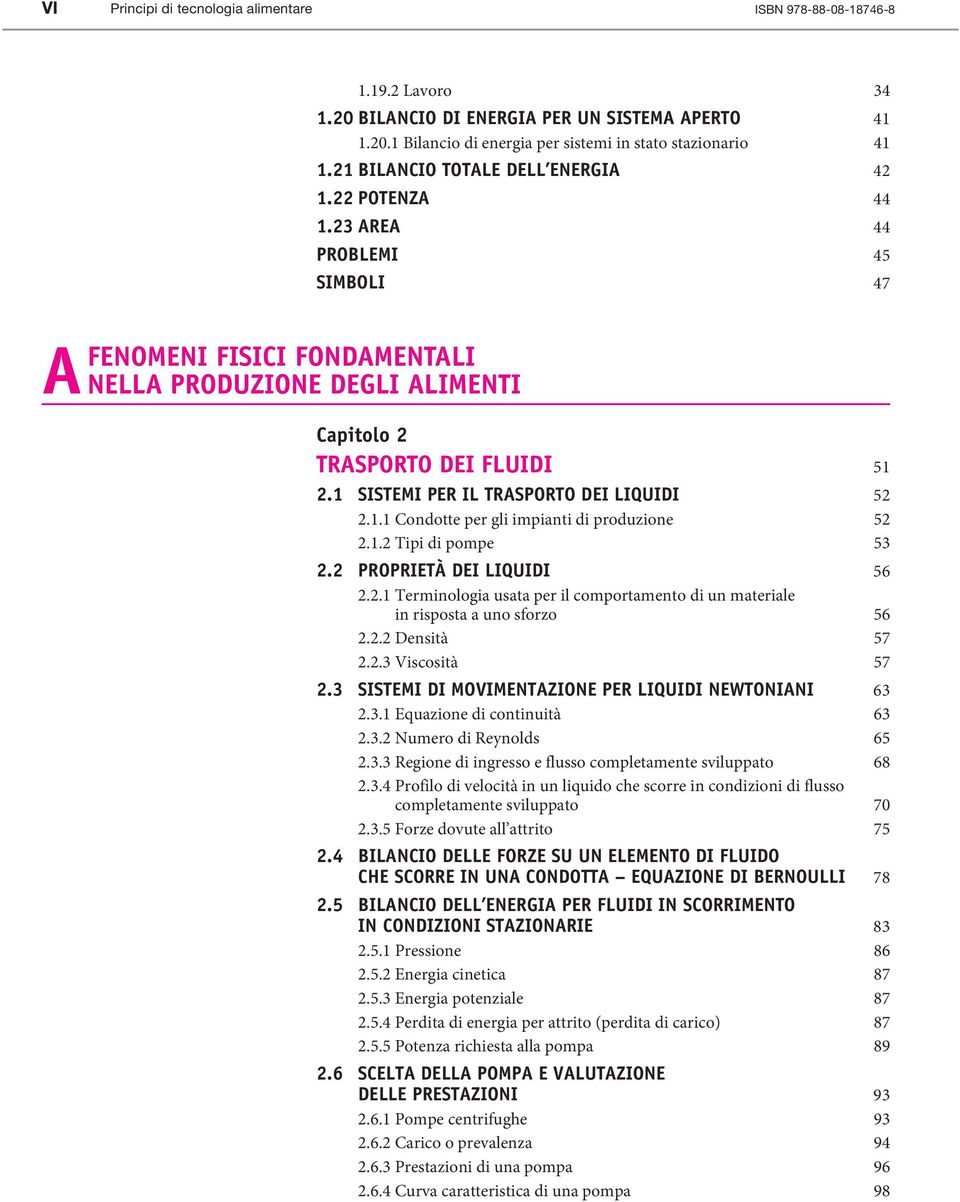 VI Principi di tecnologia alimentare ISBN 978-88-08-18746-8

1.19.2 Lavoro 34
1.20 BILANCIO DI ENERGIA PER UN SISTEMA APERTO 41
1.20.1 Bilancio di energia per sistemi in stato stazionario 41
1.21 BILANCIO TOTALE DELL'ENERGIA 42
1.22 POTENZA 44
1.23 AREA 44
PROBLEMI 45
SIMBOLI 47

A FENOMENI FISICI FONDAMENTALI NELLA PRODUZIONE DEGLI ALIMENTI

Capitolo 2
TRASPORTO DEI FLUIDI 51
2.1 SISTEMI PER IL TRASPORTO DEI LIQUIDI 52
2.1.1 Condotte per gli impianti di produzione 52
2.1.2 Tipi di pompe 53
2.2 PROPRIETÀ DEI LIQUIDI 56
2.2.1 Terminologia usata per il comportamento di un materiale in risposta a uno sforzo 56
2.2.2 Densità 57
2.2.3 Viscosità 57
2.3 SISTEMI DI MOVIMENTAZIONE PER LIQUIDI NEWTONIANI 63
2.3.1 Equazione di continuità 63
2.3.2 Numero di Reynolds 65
2.3.3 Regione di ingresso e flusso completamente sviluppato 68
2.3.4 Profilo di velocità in un liquido che scorre in condizioni di flusso completamente sviluppato 70
2.3.5 Forze dovute all'attrito 75
2.4 BILANCIO DELLE FORZE SU UN ELEMENTO DI FLUIDO CHE SCORRE IN UNA CONDOTTA – EQUAZIONE DI BERNOULLI 78
2.5 BILANCIO DELL'ENERGIA PER FLUIDI IN SCORRIMENTO IN CONDIZIONI STAZIONARIE 83
2.5.1 Pressione 86
2.5.2 Energia cinetica 87
2.5.3 Energia potenziale 87
2.5.4 Perdita di energia per attrito (perdita di carico) 87
2.5.5 Potenza richiesta alla pompa 89
2.6 SCELTA DELLA POMPA E VALUTAZIONE DELLE PRESTAZIONI 93
2.6.1 Pompe centrifughe 93
2.6.2 Carico o prevalenza 94
2.6.3 Prestazioni di una pompa 96
2.6.4 Curva caratteristica di una pompa 98